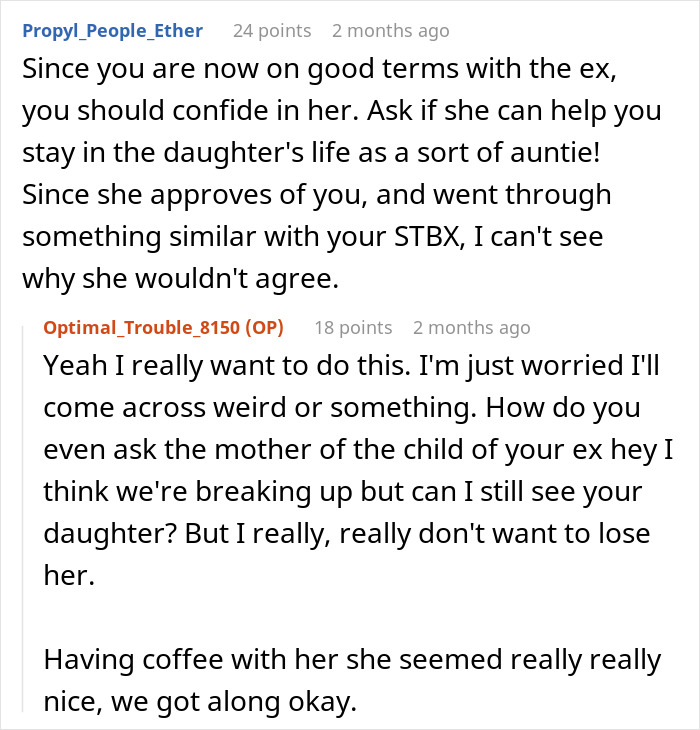 Propyl_People_Ether 24 points 2 months ago
Since you are now on good terms with the ex, you should confide in her. Ask if she can help you stay in the daughter's life as a sort of auntie! Since she approves of you, and went through something similar with your STBX, I can't see why she wouldn't agree.

Optimal_Trouble_8150 (OP) 18 points 2 months ago
Yeah I really want to do this. I'm just worried I'll come across weird or something. How do you even ask the mother of the child of your ex hey I think we're breaking up but can I still see your daughter? But I really, really don't want to lose her.

Having coffee with her she seemed really really nice, we got along okay.